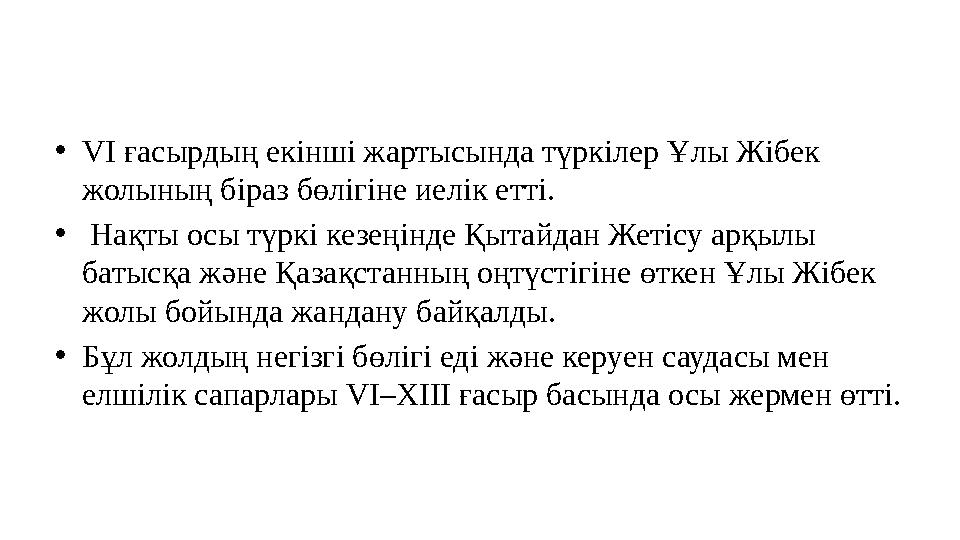 • VI ғасырдың екінші жартысында түркілер Ұлы Жібек жолының біраз бөлігіне иелік етті.

• Нақты осы түркі кезеңінде Қытайдан Жетісу арқылы батысқа және Қазақстанның оңтүстігіне өткен Ұлы Жібек жолы бойында жандану байқалды.

• Бұл жолдың негізгі бөлігі еді және керуен саудасы мен елшілік сапарлары VI–XIII ғасыр басында осы жермен өтті.